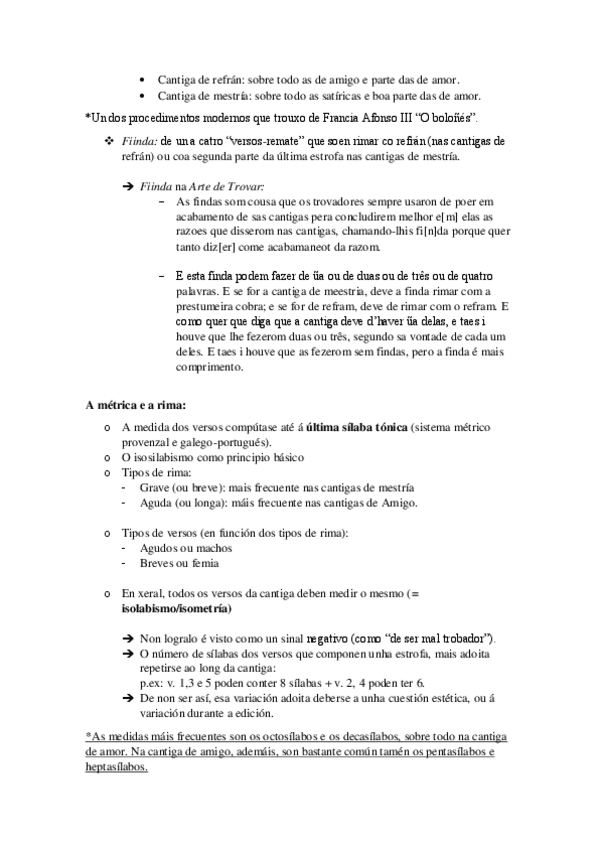 • Cantiga de refrán: sobre todo as de amigo e parte das de amor.
• Cantiga de mestría: sobre todo as satíricas e boa parte das de amor.

*Un dos procedimentos modernos que trouxo de Francia Afonso III "O boloñés".

❖ Fiinda: de un a catro "versos-remate" que soen rimar co refrán (nas cantigas de refrán) ou coa segunda parte da última estrofa nas cantigas de mestría.

➔ Fiinda na Arte de Trovar:
– As findas som cousa que os trovadores sempre usaron de poer em acabamento de sas cantigas pera concludirem melhor e[m] elas as razoes que disserom nas cantigas, chamando-lhis fi[n]da porque quer tanto diz[er] come acabamaneot da razom.

– E esta finda podem fazer de ũa ou de duas ou de três ou de quatro palavras. E se for a cantiga de meestria, deve a finda rimar com a prestumeira cobra; e se for de refram, deve de rimar com o refram. E como quer que diga que a cantiga deve d'haver ũa delas, e taes i houve que lhe fezerom duas ou três, segundo sa vontade de cada um deles. E taes i houve que as fezerom sem findas, pero a finda é mais comprimento.

A métrica e a rima:

o A medida dos versos compútase até á última sílaba tónica (sistema métrico provenzal e galego-portugués).
o O isosilabismo como principio básico
o Tipos de rima:
- Grave (ou breve): mais frecuente nas cantigas de mestría
- Aguda (ou longa): máis frecuente nas cantigas de Amigo.

o Tipos de versos (en función dos tipos de rima):
- Agudos ou machos
- Breves ou femia

o En xeral, todos os versos da cantiga deben medir o mesmo (= isolabismo/isometría)

➔ Non logralo é visto como un sinal negativo (como "de ser mal trobador").
➔ O número de sílabas dos versos que componen unha estrofa, mais adoita repetirse ao long da cantiga:
p.ex: v. 1,3 e 5 poden conter 8 sílabas + v. 2, 4 poden ter 6.
➔ De non ser así, esa variación adoita deberse a unha cuestión estética, ou á variación durante a edición.

*As medidas máis frecuentes son os octosílabos e os decasílabos, sobre todo na cantiga de amor. Na cantiga de amigo, ademáis, son bastante común tamén os pentasílabos e heptasílabos.